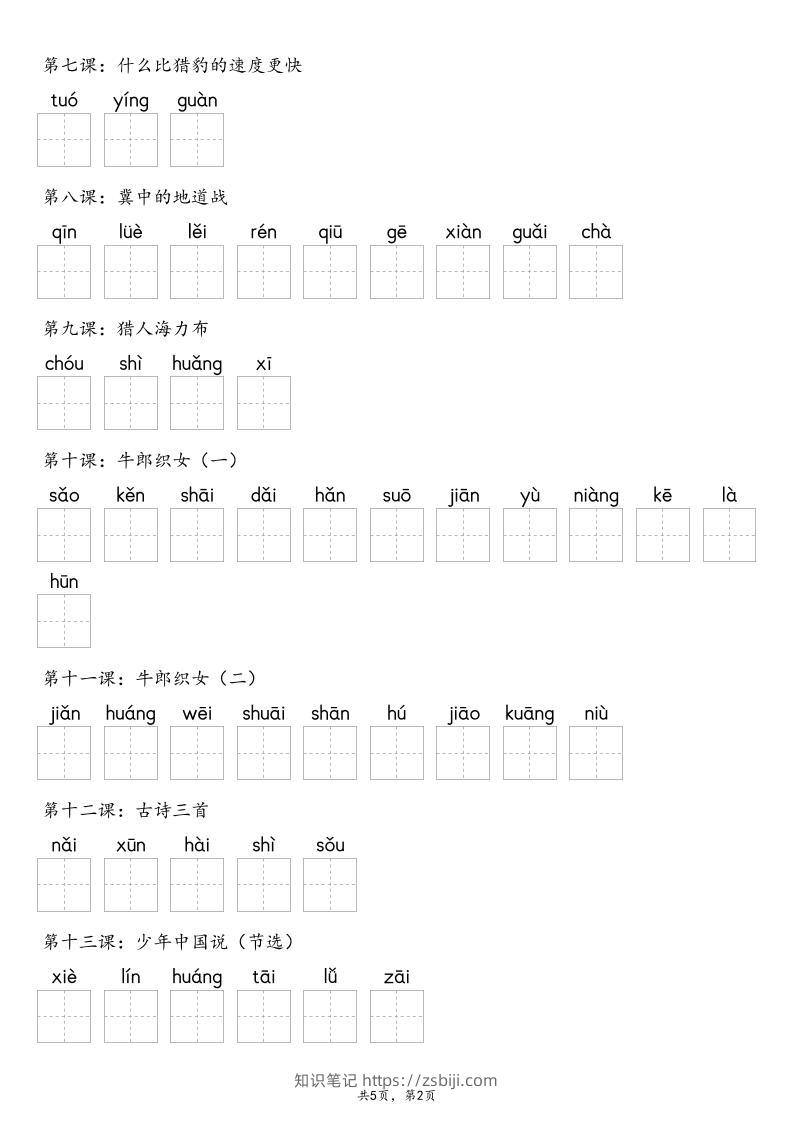 第七课：什么比猎豹的速度更快

tuó yíng guàn

第八课：冀中的地道战

qīn lüè lěi rén qiū gē xiàn guǎi chà

第九课：猎人海力布

chóu shì huǎng xī

第十课：牛郎织女（一）

sǎo kěn shāi dǎi hǎn suō jiān yù niàng kē là hūn

第十一课：牛郎织女（二）

jiǎn huáng wēi shuāi shān hú jiāo kuāng niù

第十二课：古诗三首

nǎi xūn hài shì sǒu

第十三课：少年中国说（节选）

xiè lín huáng tāi lǚ zāi

知识笔记 https://zsbiji.com
共5页，第2页